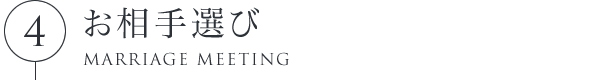 4
お相手選び
MARRIAGE MEETING